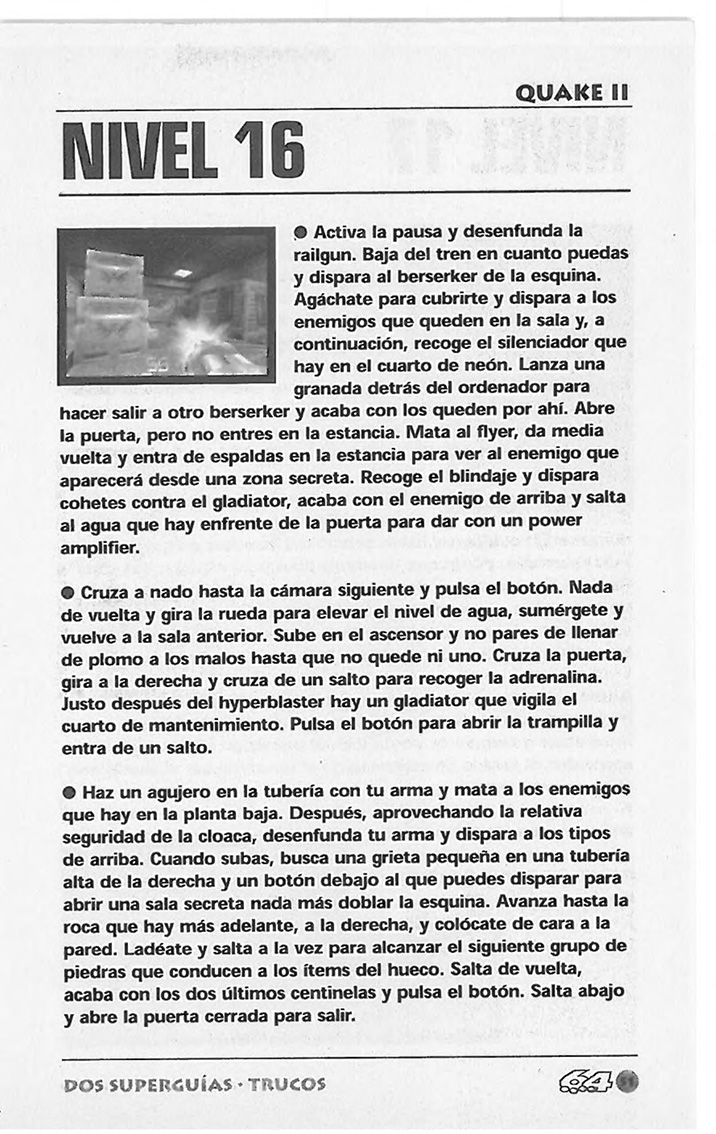 QUAKE II

NIVEL 16

● Activa la pausa y desenfunda la railgun. Baja del tren en cuanto puedas y dispara al berserker de la esquina. Agáchate para cubrirte y dispara a los enemigos que queden en la sala y, a continuación, recoge el silenciador que hay en el cuarto de neón. Lanza una granada detrás del ordenador para hacer salir a otro berserker y acaba con los queden por ahí. Abre la puerta, pero no entres en la estancia. Mata al flyer, da media vuelta y entra de espaldas en la estancia para ver al enemigo que aparecerá desde una zona secreta. Recoge el blindaje y dispara cohetes contra el gladiator, acaba con el enemigo de arriba y salta al agua que hay enfrente de la puerta para dar con un power amplifier.

● Cruza a nado hasta la cámara siguiente y pulsa el botón. Nada de vuelta y gira la rueda para elevar el nivel de agua, sumérgete y vuelve a la sala anterior. Sube en el ascensor y no pares de llenar de plomo a los malos hasta que no quede ni uno. Cruza la puerta, gira a la derecha y cruza de un salto para recoger la adrenalina. Justo después del hyperblaster hay un gladiator que vigila el cuarto de mantenimiento. Pulsa el botón para abrir la trampilla y entra de un salto.

● Haz un agujero en la tubería con tu arma y mata a los enemigos que hay en la planta baja. Después, aprovechando la relativa seguridad de la cloaca, desenfunda tu arma y dispara a los tipos de arriba. Cuando subas, busca una grieta pequeña en una tubería alta de la derecha y un botón debajo al que puedes disparar para abrir una sala secreta nada más doblar la esquina. Avanza hasta la roca que hay más adelante, a la derecha, y colócate de cara a la pared. Ladéate y salta a la vez para alcanzar el siguiente grupo de piedras que conducen a los ítems del hueco. Salta de vuelta, acaba con los dos últimos centinelas y pulsa el botón. Salta abajo y abre la puerta cerrada para salir.

DOS SUPERGUÍAS · TRUCOS 64 51